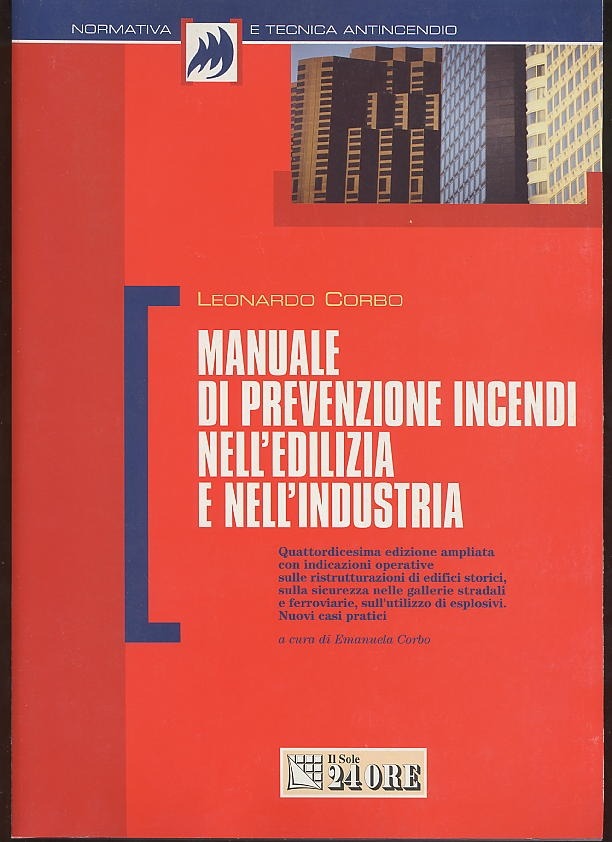 NORMATIVA E TECNICA ANTINCENDIO

LEONARDO CORBO

MANUALE
DI PREVENZIONE INCENDI
NELL'EDILIZIA
E NELL'INDUSTRIA

Quattordicesima edizione ampliata con indicazioni operative sulle ristrutturazioni di edifici storici, sulla sicurezza nelle gallerie stradali e ferroviarie, sull'utilizzo di esplosivi. Nuovi casi pratici

a cura di Emanuela Corbo

Il Sole 24 ORE